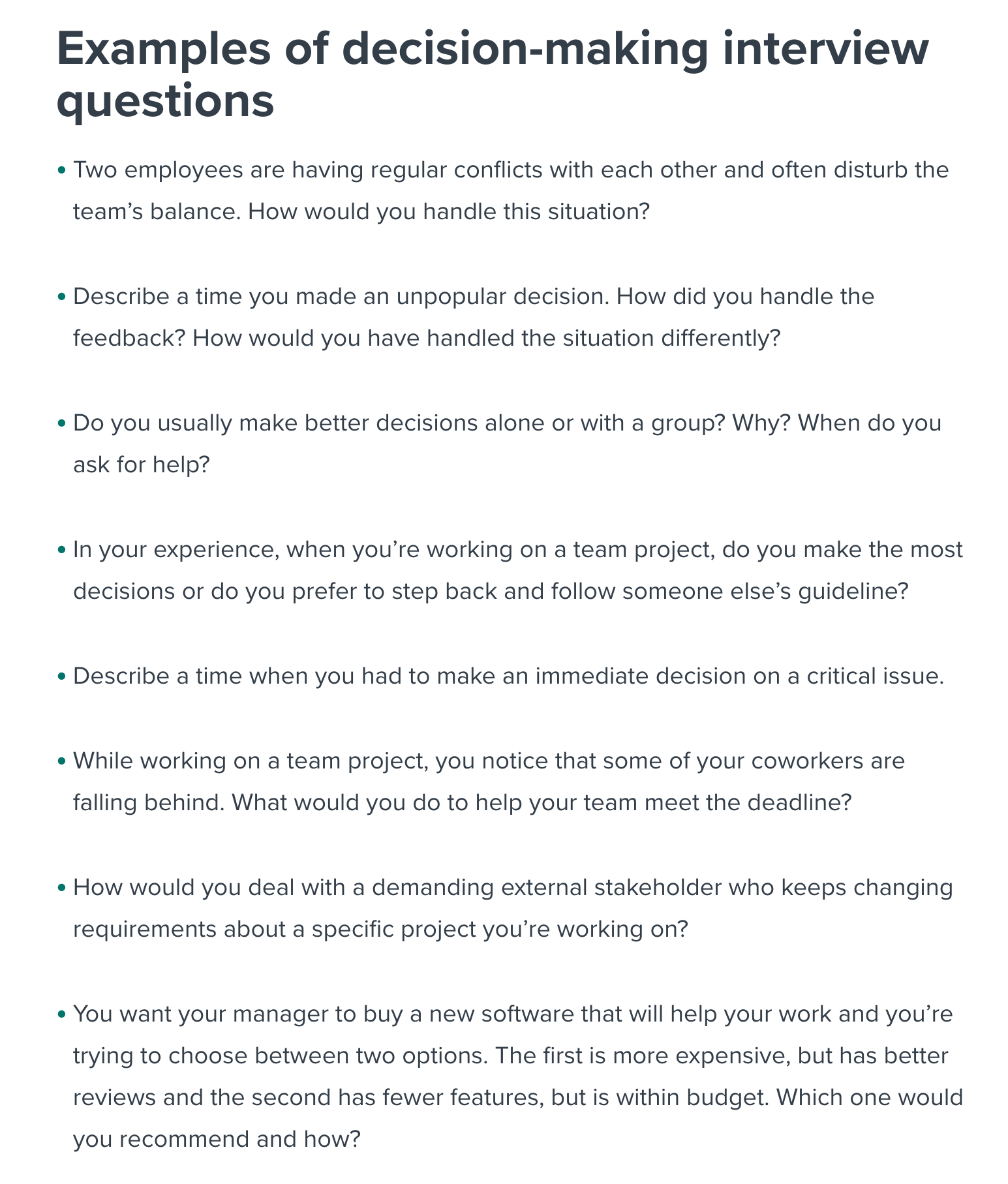 Examples of decision-making interview questions

• Two employees are having regular conflicts with each other and often disturb the team’s balance. How would you handle this situation?

• Describe a time you made an unpopular decision. How did you handle the feedback? How would you have handled the situation differently?

• Do you usually make better decisions alone or with a group? Why? When do you ask for help?

• In your experience, when you’re working on a team project, do you make the most decisions or do you prefer to step back and follow someone else’s guideline?

• Describe a time when you had to make an immediate decision on a critical issue.

• While working on a team project, you notice that some of your coworkers are falling behind. What would you do to help your team meet the deadline?

• How would you deal with a demanding external stakeholder who keeps changing requirements about a specific project you’re working on?

• You want your manager to buy a new software that will help your work and you’re trying to choose between two options. The first is more expensive, but has better reviews and the second has fewer features, but is within budget. Which one would you recommend and how?